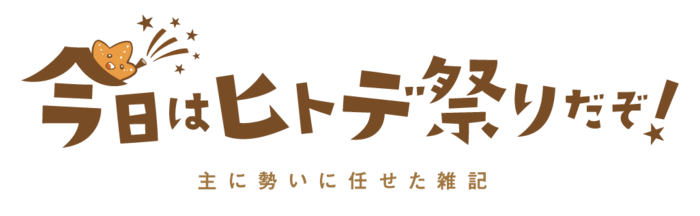 今日はヒトデ祭りだぞ!

主に勢いに任せた雑記